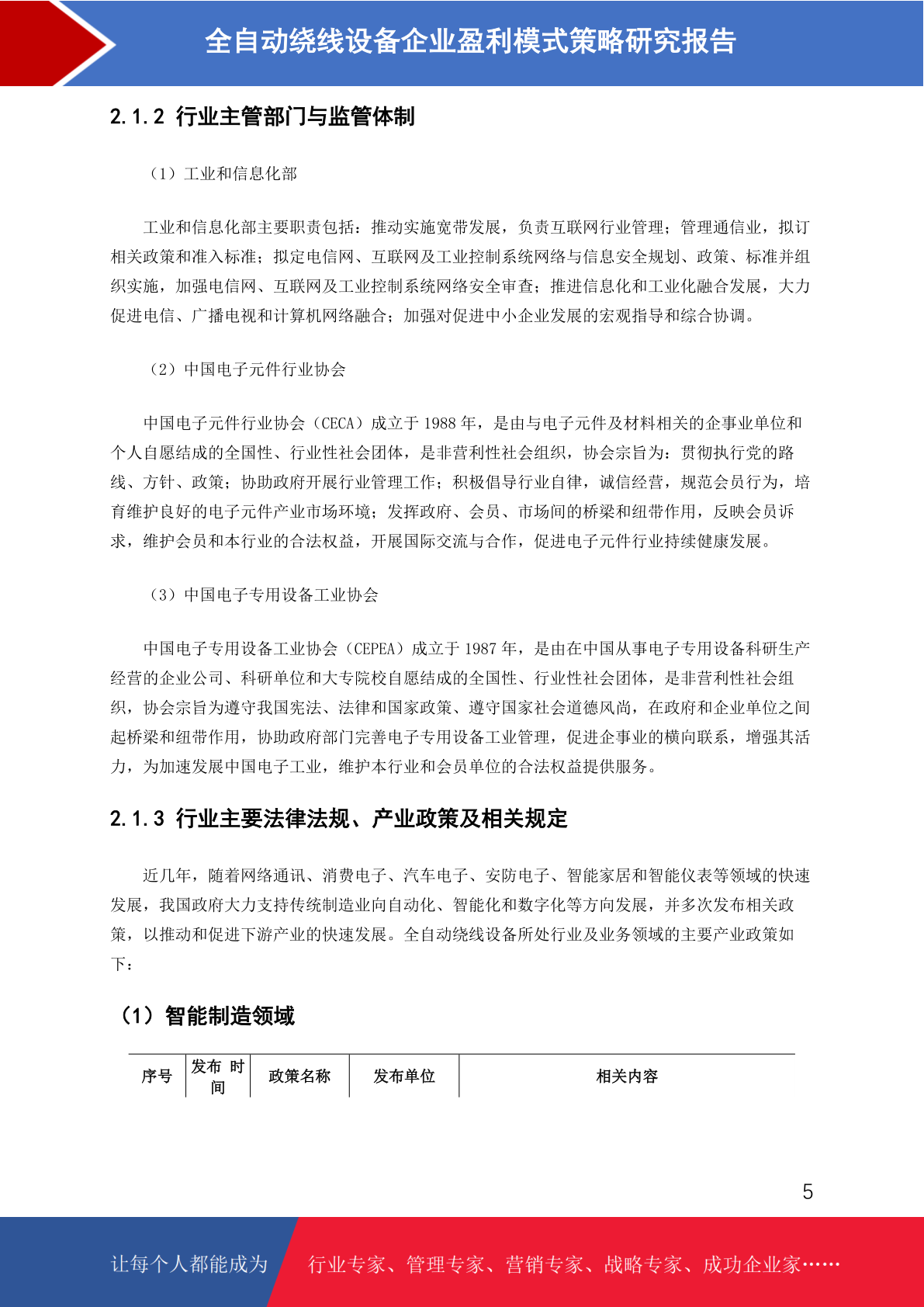 全自动绕线设备企业盈利模式策略研究报告

2.1.2 行业主管部门与监管体制

（1）工业和信息化部

工业和信息化部主要职责包括：推动实施宽带发展，负责互联网行业管理；管理通信业，拟订相关政策和准入标准；拟定电信网、互联网及工业控制系统网络与信息安全规划、政策、标准并组织实施，加强电信网、互联网及工业控制系统网络安全审查；推进信息化和工业化融合发展，大力促进电信、广播电视和计算机网络融合；加强对促进中小企业发展的宏观指导和综合协调。

（2）中国电子元件行业协会

中国电子元件行业协会（CECA）成立于 1988 年，是由与电子元件及材料相关的企事业单位和个人自愿结成的全国性、行业性社会团体，是非营利性社会组织，协会宗旨为：贯彻执行党的路线、方针、政策；协助政府开展行业管理工作；积极倡导行业自律，诚信经营，规范会员行为，培育维护良好的电子元件产业市场环境；发挥政府、会员、市场间的桥梁和纽带作用，反映会员诉求，维护会员和本行业的合法权益，开展国际交流与合作，促进电子元件行业持续健康发展。

（3）中国电子专用设备工业协会

中国电子专用设备工业协会（CEPEA）成立于 1987 年，是由在中国从事电子专用设备科研生产经营的企业公司、科研单位和大专院校自愿结成的全国性、行业性社会团体，是非营利性社会组织，协会宗旨为遵守我国宪法、法律和国家政策、遵守国家社会道德风尚，在政府和企业单位之间起桥梁和纽带作用，协助政府部门完善电子专用设备工业管理，促进企事业的横向联系，增强其活力，为加速发展中国电子工业，维护本行业和会员单位的合法权益提供服务。

2.1.3 行业主要法律法规、产业政策及相关规定

近几年，随着网络通讯、消费电子、汽车电子、安防电子、智能家居和智能仪表等领域的快速发展，我国政府大力支持传统制造业向自动化、智能化和数字化等方向发展，并多次发布相关政策，以推动和促进下游产业的快速发展。全自动绕线设备所处行业及业务领域的主要产业政策如下：

（1）智能制造领域

| 序号 | 发布 时间 | 政策名称 | 发布单位 | 相关内容 |
|---|---|---|---|---|

5

让每个人都能成为 行业专家、管理专家、营销专家、战略专家、成功企业家……